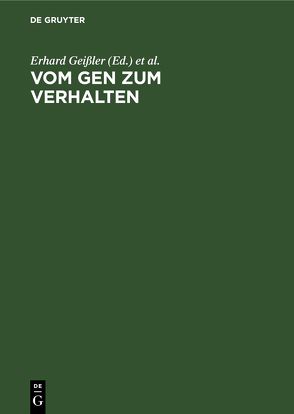 DE GRUYTER

Erhard Geißler (Ed.) et al.

VOM GEN ZUM VERHALTEN

DE
G